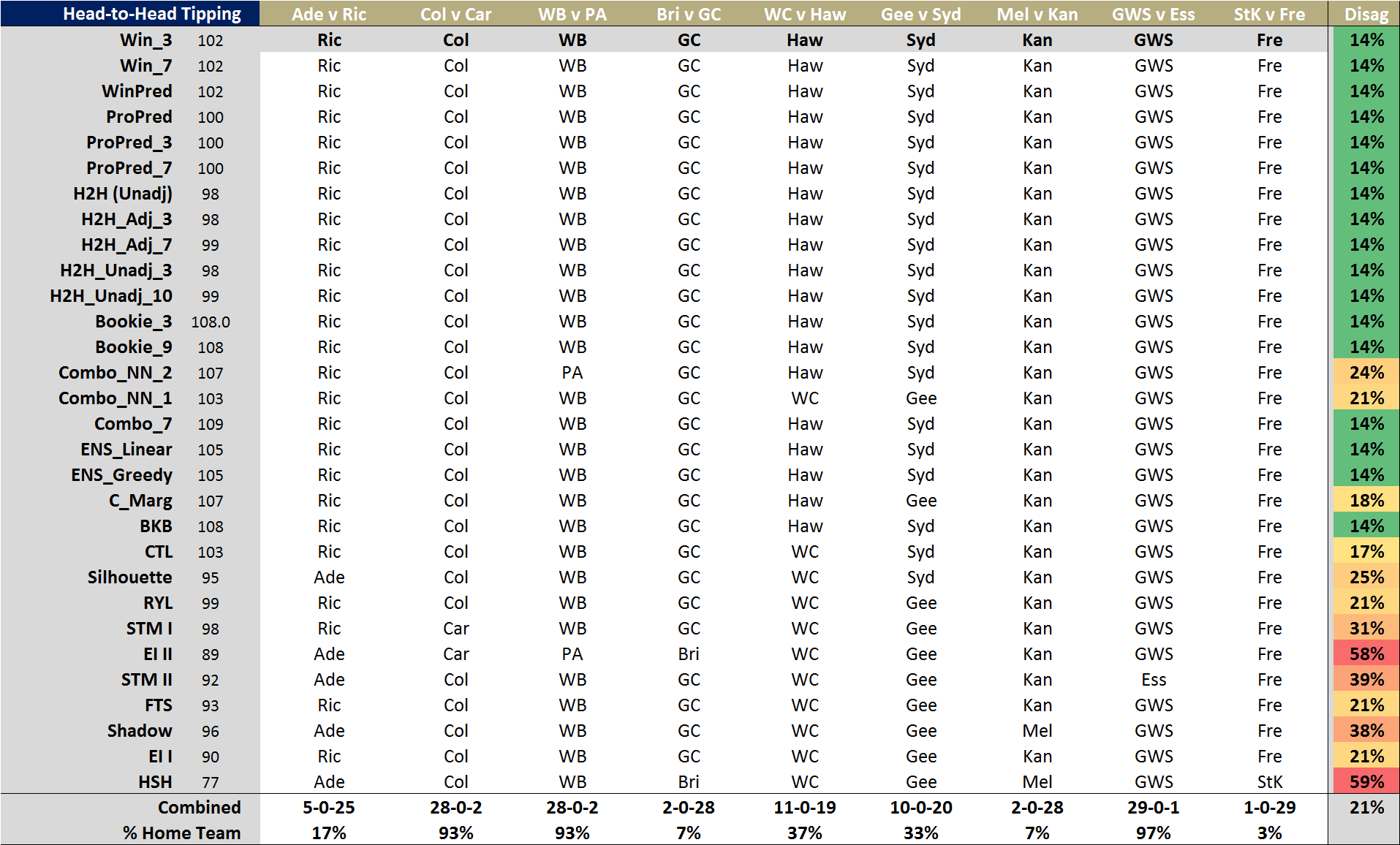 | Head-to-Head Tipping | | Ade v Ric | Col v Car | WB v PA | Bri v GC | WC v Haw | Gee v Syd | Mel v Kan | GWS v Ess | StK v Fre | Disag |
|---|---|---|---|---|---|---|---|---|---|---|---|
| Win_3 | 102 | Ric | Col | WB | GC | Haw | Syd | Kan | GWS | Fre | 14% |
| Win_7 | 102 | Ric | Col | WB | GC | Haw | Syd | Kan | GWS | Fre | 14% |
| WinPred | 102 | Ric | Col | WB | GC | Haw | Syd | Kan | GWS | Fre | 14% |
| ProPred | 100 | Ric | Col | WB | GC | Haw | Syd | Kan | GWS | Fre | 14% |
| ProPred_3 | 100 | Ric | Col | WB | GC | Haw | Syd | Kan | GWS | Fre | 14% |
| ProPred_7 | 100 | Ric | Col | WB | GC | Haw | Syd | Kan | GWS | Fre | 14% |
| H2H (Unadj) | 98 | Ric | Col | WB | GC | Haw | Syd | Kan | GWS | Fre | 14% |
| H2H_Adj_3 | 98 | Ric | Col | WB | GC | Haw | Syd | Kan | GWS | Fre | 14% |
| H2H_Adj_7 | 99 | Ric | Col | WB | GC | Haw | Syd | Kan | GWS | Fre | 14% |
| H2H_Unadj_3 | 98 | Ric | Col | WB | GC | Haw | Syd | Kan | GWS | Fre | 14% |
| H2H_Unadj_10 | 99 | Ric | Col | WB | GC | Haw | Syd | Kan | GWS | Fre | 14% |
| Bookie_3 | 108.0 | Ric | Col | WB | GC | Haw | Syd | Kan | GWS | Fre | 14% |
| Bookie_9 | 108 | Ric | Col | WB | GC | Haw | Syd | Kan | GWS | Fre | 14% |
| Combo_NN_2 | 107 | Ric | Col | PA | GC | Haw | Syd | Kan | GWS | Fre | 24% |
| Combo_NN_1 | 103 | Ric | Col | WB | GC | WC | Gee | Kan | GWS | Fre | 21% |
| Combo_7 | 109 | Ric | Col | WB | GC | Haw | Syd | Kan | GWS | Fre | 14% |
| ENS_Linear | 105 | Ric | Col | WB | GC | Haw | Syd | Kan | GWS | Fre | 14% |
| ENS_Greedy | 105 | Ric | Col | WB | GC | Haw | Syd | Kan | GWS | Fre | 14% |
| C_Marg | 107 | Ric | Col | WB | GC | Haw | Gee | Kan | GWS | Fre | 18% |
| BKB | 108 | Ric | Col | WB | GC | Haw | Syd | Kan | GWS | Fre | 14% |
| CTL | 103 | Ric | Col | WB | GC | WC | Syd | Kan | GWS | Fre | 17% |
| Silhouette | 95 | Ade | Col | WB | GC | WC | Syd | Kan | GWS | Fre | 25% |
| RYL | 99 | Ric | Col | WB | GC | WC | Gee | Kan | GWS | Fre | 21% |
| STM I | 98 | Ric | Car | WB | GC | WC | Gee | Kan | GWS | Fre | 31% |
| EI II | 89 | Ade | Car | PA | Bri | WC | Gee | Kan | GWS | Fre | 58% |
| STM II | 92 | Ade | Col | WB | GC | WC | Gee | Kan | Ess | Fre | 39% |
| FTS | 93 | Ric | Col | WB | GC | WC | Gee | Kan | GWS | Fre | 21% |
| Shadow | 96 | Ade | Col | WB | GC | WC | Gee | Mel | GWS | Fre | 38% |
| EI I | 90 | Ric | Col | WB | GC | WC | Gee | Kan | GWS | Fre | 21% |
| HSH | 77 | Ade | Col | WB | Bri | WC | Gee | Mel | GWS | StK | 59% |
| Combined | | 5-0-25 | 28-0-2 | 28-0-2 | 2-0-28 | 11-0-19 | 10-0-20 | 2-0-28 | 29-0-1 | 1-0-29 | 21% |
| % Home Team | | 17% | 93% | 93% | 7% | 37% | 33% | 7% | 97% | 3% | |